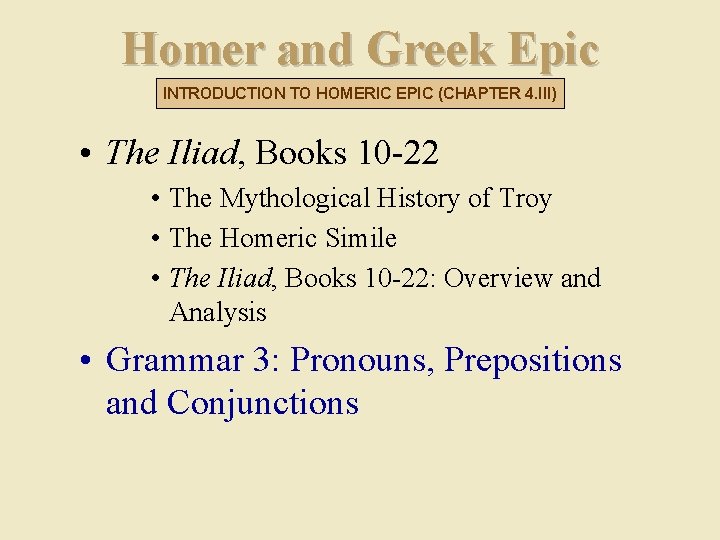 Homer and Greek Epic

INTRODUCTION TO HOMERIC EPIC (CHAPTER 4.III)

• The Iliad, Books 10-22
 • The Mythological History of Troy
 • The Homeric Simile
 • The Iliad, Books 10-22: Overview and Analysis
• Grammar 3: Pronouns, Prepositions and Conjunctions